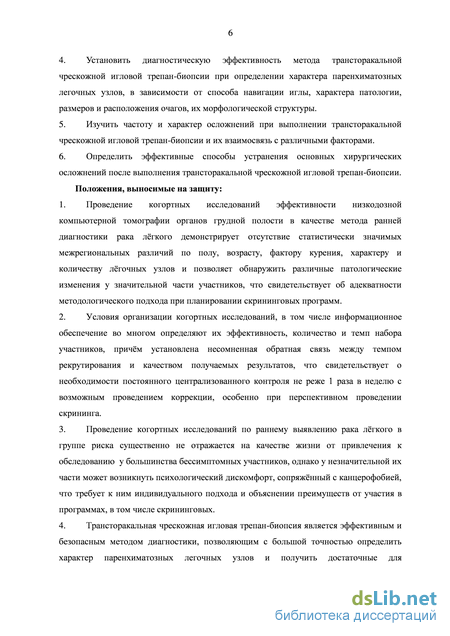 6

4. Установить диагностическую эффективность метода трансторакальной чрескожной игловой трепан-биопсии при определении характера паренхиматозных легочных узлов, в зависимости от способа навигации иглы, характера патологии, размеров и расположения очагов, их морфологической структуры.

5. Изучить частоту и характер осложнений при выполнении трансторакальной чрескожной игловой трепан-биопсии и их взаимосвязь с различными факторами.

6. Определить эффективные способы устранения основных хирургических осложнений после выполнения трансторакальной чрескожной игловой трепан-биопсии.

Положения, выносимые на защиту:

1. Проведение когортных исследований эффективности низкодозной компьютерной томографии органов грудной полости в качестве метода ранней диагностики рака лёгкого демонстрирует отсутствие статистически значимых межрегиональных различий по полу, возрасту, фактору курения, характеру и количеству лёгочных узлов и позволяет обнаружить различные патологические изменения у значительной части участников, что свидетельствует об адекватности методологического подхода при планировании скрининговых программ.

2. Условия организации когортных исследований, в том числе информационное обеспечение во многом определяют их эффективность, количество и темп набора участников, причём установлена несомненная обратная связь между темпом рекрутирования и качеством получаемых результатов, что свидетельствует о необходимости постоянного централизованного контроля не реже 1 раза в неделю с возможным проведением коррекции, особенно при перспективном проведении скрининга.

3. Проведение когортных исследований по раннему выявлению рака лёгкого в группе риска существенно не отражается на качестве жизни от привлечения к обследованию у большинства бессимптомных участников, однако у незначительной их части может возникнуть психологический дискомфорт, сопряжённый с канцерофобией, что требует к ним индивидуального подхода и объяснении преимуществ от участия в программах, в том числе скрининговых.

4. Трансторакальная чрескожная игловая трепан-биопсия является эффективным и безопасным методом диагностики, позволяющим с большой точностью определить характер паренхиматозных легочных узлов и получить достаточные для

dsLib.net
библиотека диссертаций